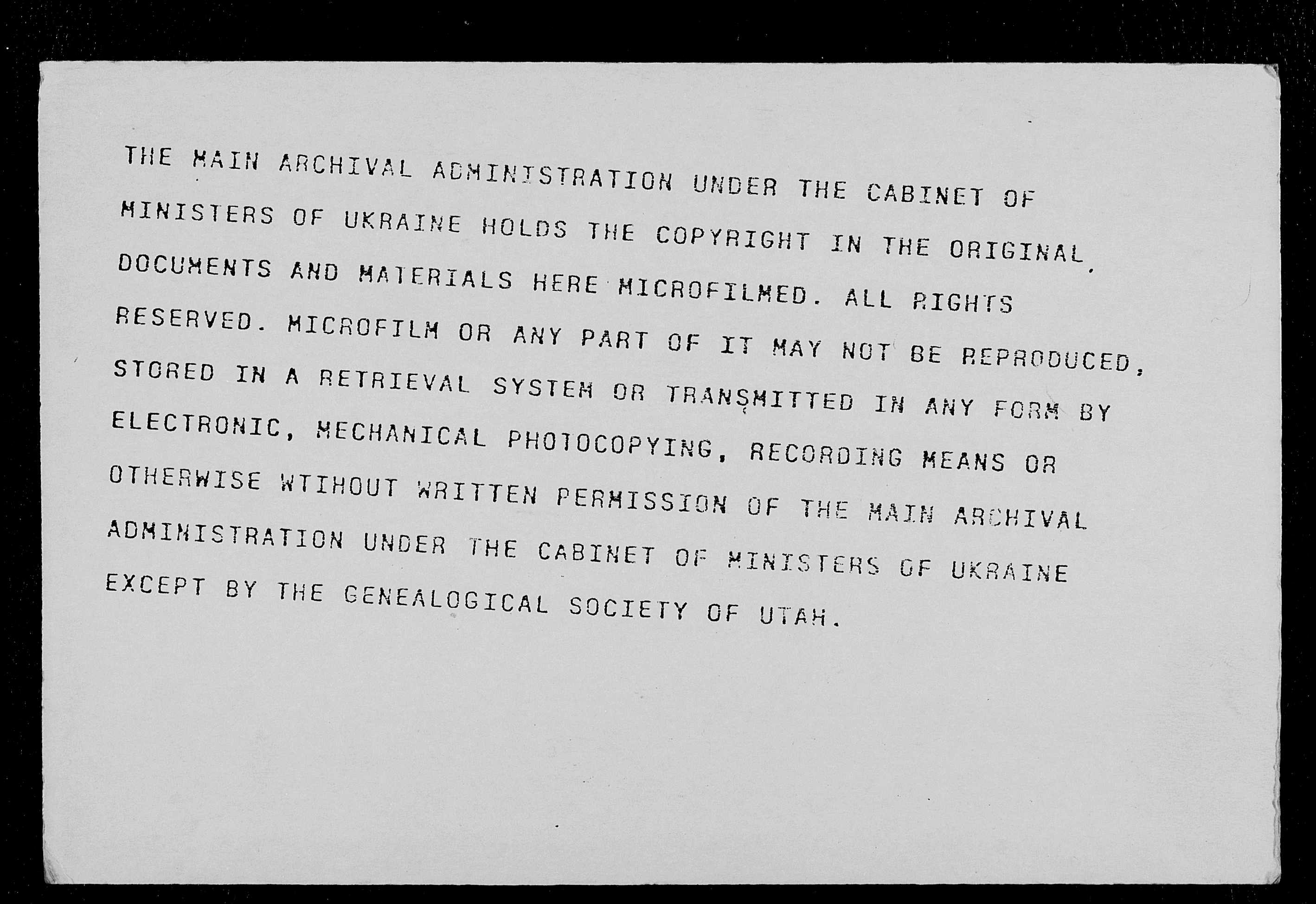 THE MAIN ARCHIVAL ADMINISTRATION UNDER THE CABINET OF MINISTERS OF UKRAINE HOLDS THE COPYRIGHT IN THE ORIGINAL DOCUMENTS AND MATERIALS HERE MICROFILMED. ALL RIGHTS RESERVED. MICROFILM OR ANY PART OF IT MAY NOT BE REPRODUCED, STORED IN A RETRIEVAL SYSTEM OR TRANSMITTED IN ANY FORM BY ELECTRONIC, MECHANICAL PHOTOCOPYING, RECORDING MEANS OR OTHERWISE WTIHOUT WRITTEN PERMISSION OF THE MAIN ARCHIVAL ADMINISTRATION UNDER THE CABINET OF MINISTERS OF UKRAINE EXCEPT BY THE GENEALOGICAL SOCIETY OF UTAH.